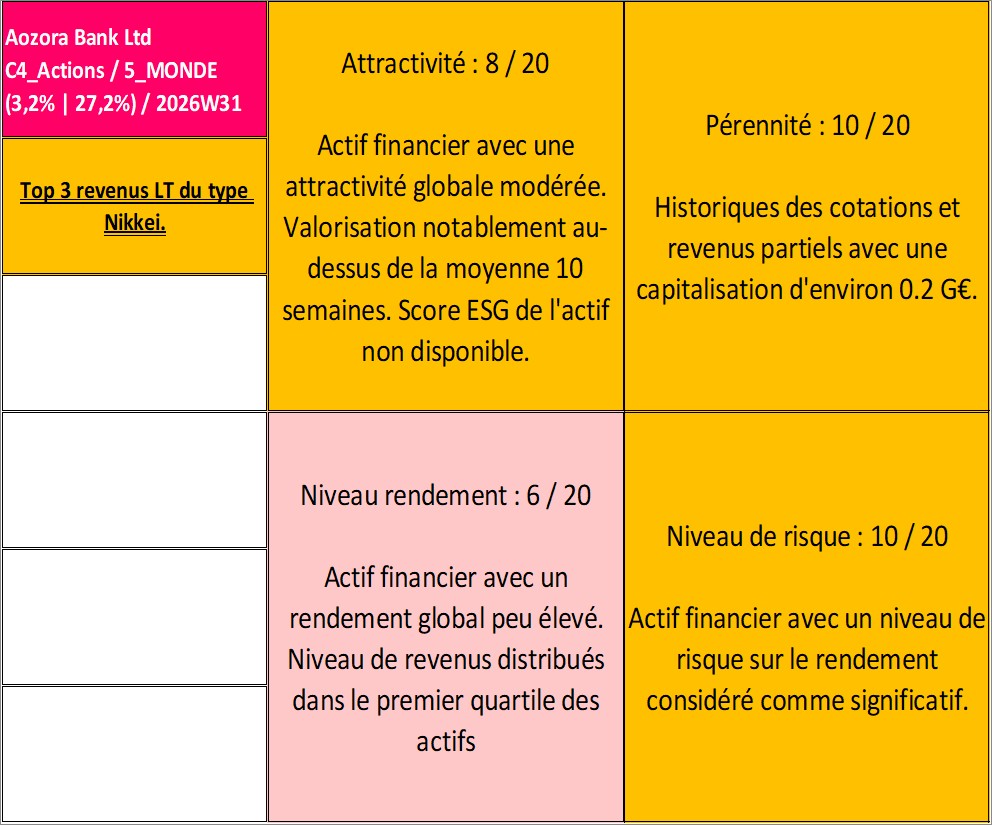 Aozora Bank Ltd
C4_Actions / 5_MONDE
(3,2% | 27,2%) / 2026W31

Top 3 revenus LT du type Nikkei.

Attractivité : 8 / 20

Actif financier avec une attractivité globale modérée. Valorisation notablement au-dessus de la moyenne 10 semaines. Score ESG de l'actif non disponible.

Pérennité : 10 / 20

Historiques des cotations et revenus partiels avec une capitalisation d'environ 0.2 G€.

Niveau rendement : 6 / 20

Actif financier avec un rendement global peu élevé. Niveau de revenus distribués dans le premier quartile des actifs

Niveau de risque : 10 / 20

Actif financier avec un niveau de risque sur le rendement considéré comme significatif.